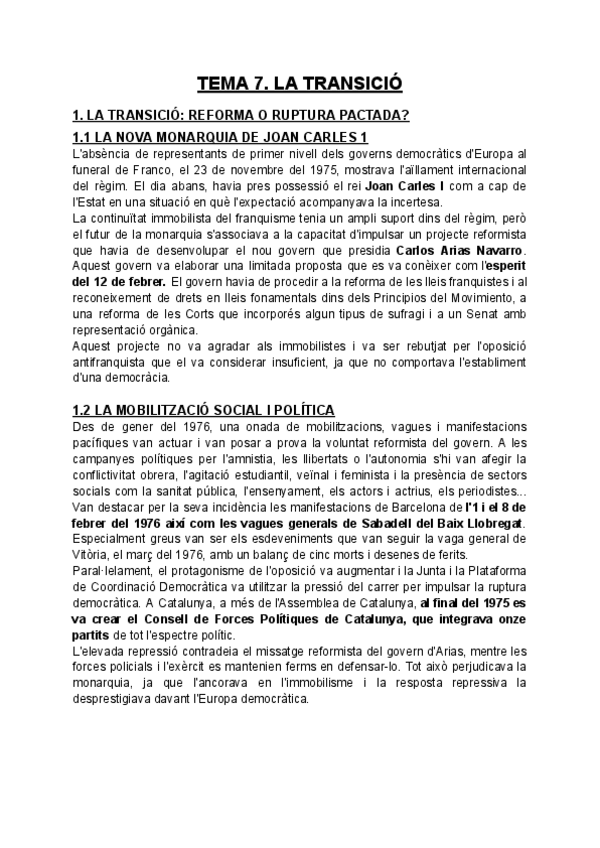 TEMA 7. LA TRANSICIÓ

1. LA TRANSICIÓ: REFORMA O RUPTURA PACTADA?

1.1 LA NOVA MONARQUIA DE JOAN CARLES 1

L'absència de representants de primer nivell dels governs democràtics d'Europa al funeral de Franco, el 23 de novembre del 1975, mostrava l'aïllament internacional del règim. El dia abans, havia pres possessió el rei Joan Carles I com a cap de l'Estat en una situació en què l'expectació acompanyava la incertesa.
La continuïtat immobilista del franquisme tenia un ampli suport dins del règim, però el futur de la monarquia s'associava a la capacitat d'impulsar un projecte reformista que havia de desenvolupar el nou govern que presidia Carlos Arias Navarro. Aquest govern va elaborar una limitada proposta que es va conèixer com l'esperit del 12 de febrer. El govern havia de procedir a la reforma de les lleis franquistes i al reconeixement de drets en lleis fonamentals dins dels Principios del Movimiento, a una reforma de les Corts que incorporés algun tipus de sufragi i a un Senat amb representació orgànica.
Aquest projecte no va agradar als immobilistes i va ser rebutjat per l'oposició antifranquista que el va considerar insuficient, ja que no comportava l'establiment d'una democràcia.

1.2 LA MOBILITZACIÓ SOCIAL I POLÍTICA

Des de gener del 1976, una onada de mobilitzacions, vagues i manifestacions pacífiques van actuar i van posar a prova la voluntat reformista del govern. A les campanyes polítiques per l'amnistia, les llibertats o l'autonomia s'hi van afegir la conflictivitat obrera, l'agitació estudiantil, veïnal i feminista i la presència de sectors socials com la sanitat pública, l'ensenyament, els actors i actrius, els periodistes... Van destacar per la seva incidència les manifestacions de Barcelona de l'1 i el 8 de febrer del 1976 així com les vagues generals de Sabadell del Baix Llobregat.
Especialment greus van ser els esdeveniments que van seguir la vaga general de Vitòria, el març del 1976, amb un balanç de cinc morts i desenes de ferits.
Paral·lelament, el protagonisme de l'oposició va augmentar i la Junta i la Plataforma de Coordinació Democràtica va utilitzar la pressió del carrer per impulsar la ruptura democràtica. A Catalunya, a més de l'Assemblea de Catalunya, al final del 1975 es va crear el Consell de Forces Polítiques de Catalunya, que integrava onze partits de tot l'espectre polític.
L'elevada repressió contradeia el missatge reformista del govern d'Arias, mentre les forces policials i l'exèrcit es mantenien ferms en defensar-lo. Tot això perjudicava la monarquia, ja que l'ancorava en l'immobilisme i la resposta repressiva la desprestigiava davant l'Europa democràtica.